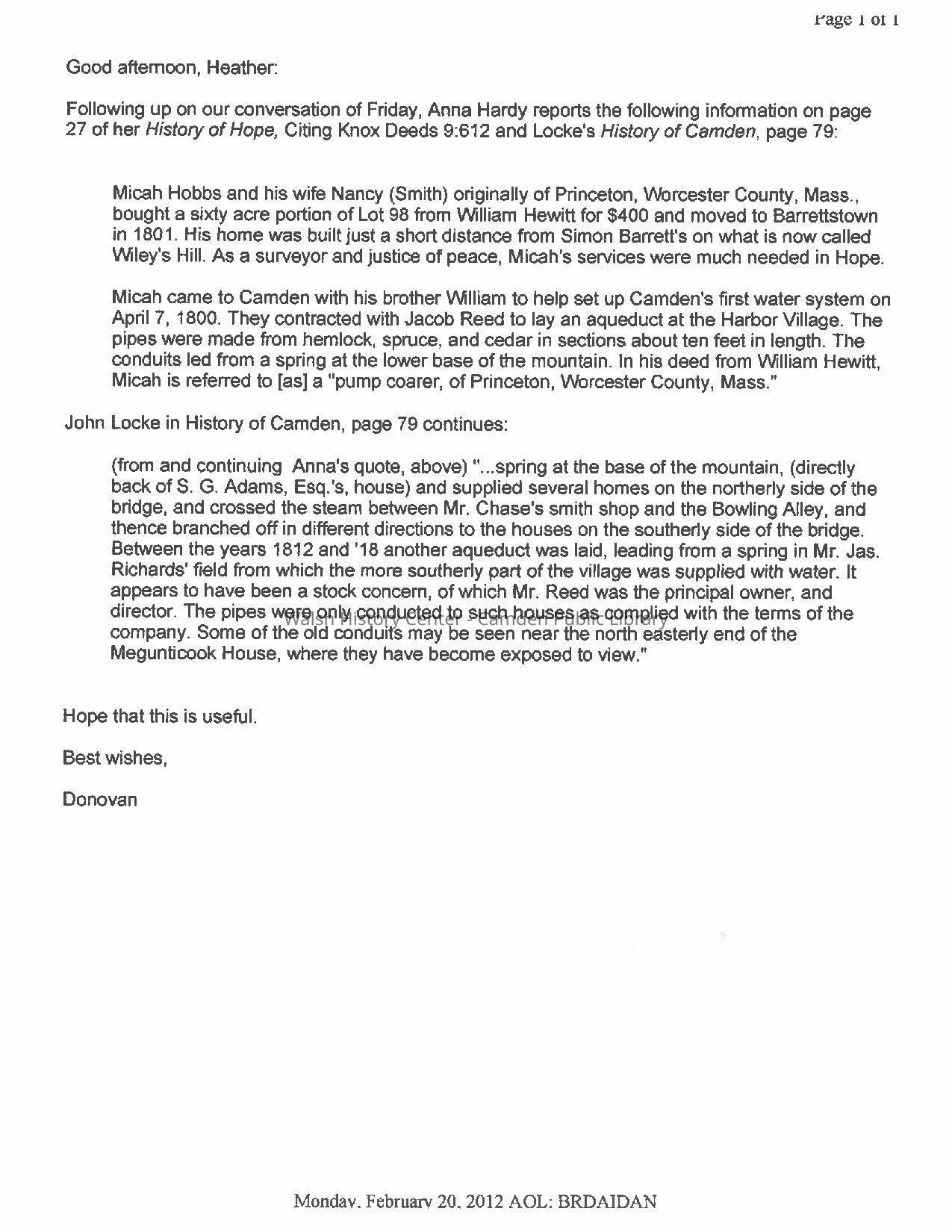 Page 1 of 1

Good afternoon, Heather:

Following up on our conversation of Friday, Anna Hardy reports the following information on page 27 of her History of Hope, Citing Knox Deeds 9:612 and Locke's History of Camden, page 79:

Micah Hobbs and his wife Nancy (Smith) originally of Princeton, Worcester County, Mass., bought a sixty acre portion of Lot 98 from William Hewitt for $400 and moved to Barrettstown in 1801. His home was built just a short distance from Simon Barrett's on what is now called Wiley's Hill. As a surveyor and justice of peace, Micah's services were much needed in Hope.

Micah came to Camden with his brother William to help set up Camden's first water system on April 7, 1800. They contracted with Jacob Reed to lay an aqueduct at the Harbor Village. The pipes were made from hemlock, spruce, and cedar in sections about ten feet in length. The conduits led from a spring at the lower base of the mountain. In his deed from William Hewitt, Micah is referred to [as] a "pump coarer, of Princeton, Worcester County, Mass."

John Locke in History of Camden, page 79 continues:

(from and continuing Anna's quote, above) "...spring at the base of the mountain, (directly back of S. G. Adams, Esq.'s, house) and supplied several homes on the northerly side of the bridge, and crossed the steam between Mr. Chase's smith shop and the Bowling Alley, and thence branched off in different directions to the houses on the southerly side of the bridge. Between the years 1812 and '18 another aqueduct was laid, leading from a spring in Mr. Jas. Richards' field from which the more southerly part of the village was supplied with water. It appears to have been a stock concern, of which Mr. Reed was the principal owner, and director. The pipes were only conducted to such houses as complied with the terms of the company. Some of the old conduits may be seen near the north easterly end of the Megunticook House, where they have become exposed to view."

Walsh History Center - Camden Public Library

Hope that this is useful.

Best wishes,

Donovan

Monday, February 20, 2012 AOL: BRDAIDAN